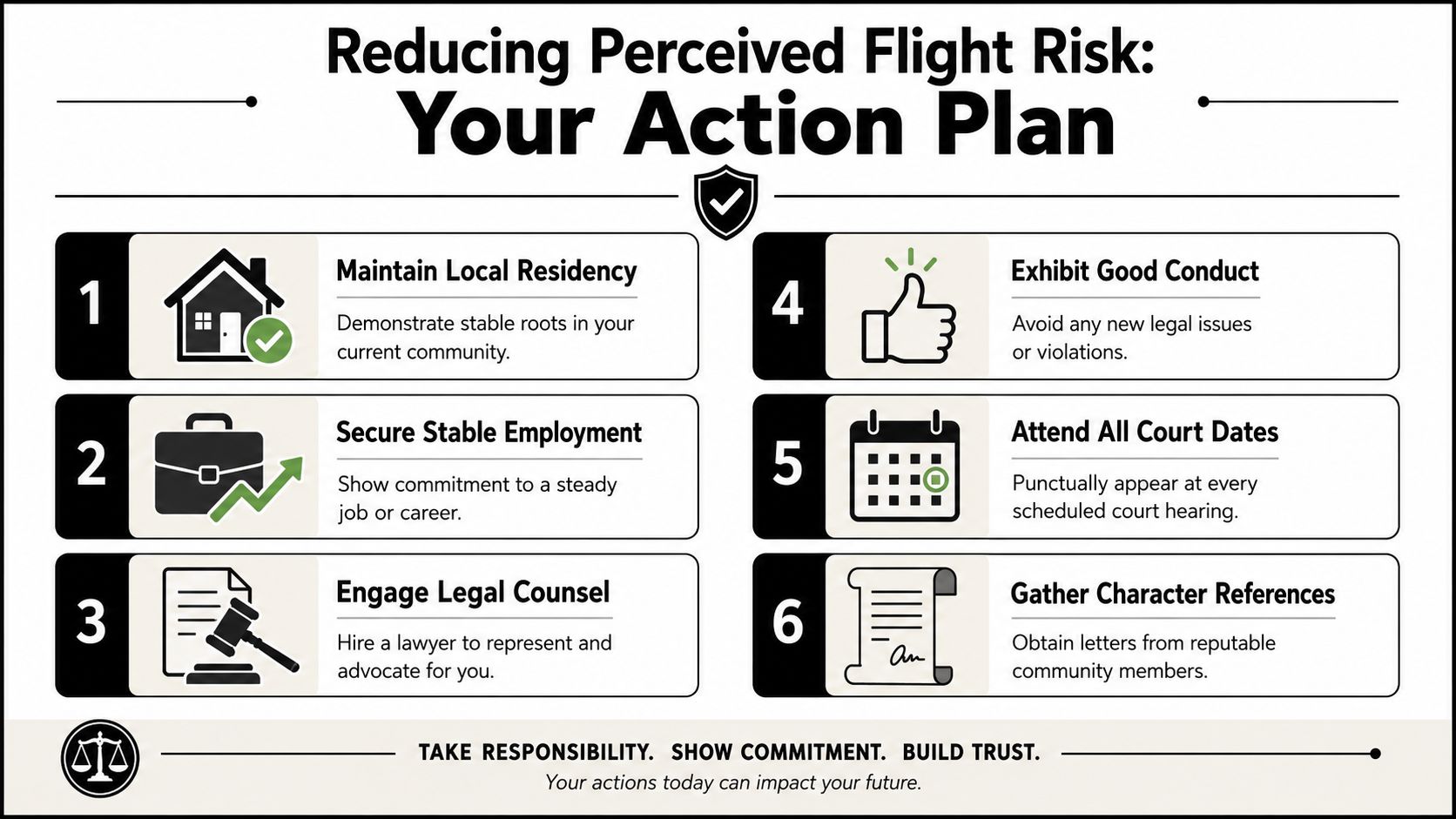 Reducing Perceived Flight Risk:
Your Action Plan

1
Maintain Local Residency
Demonstrate stable roots in your current community.

2
Secure Stable Employment
Show commitment to a steady job or career.

3
Engage Legal Counsel
Hire a lawyer to represent and advocate for you.

4
Exhibit Good Conduct
Avoid any new legal issues or violations.

5
Attend All Court Dates
Punctually appear at every scheduled court hearing.

6
Gather Character References
Obtain letters from reputable community members.

TAKE RESPONSIBILITY. SHOW COMMITMENT. BUILD TRUST.
Your actions today can impact your future.